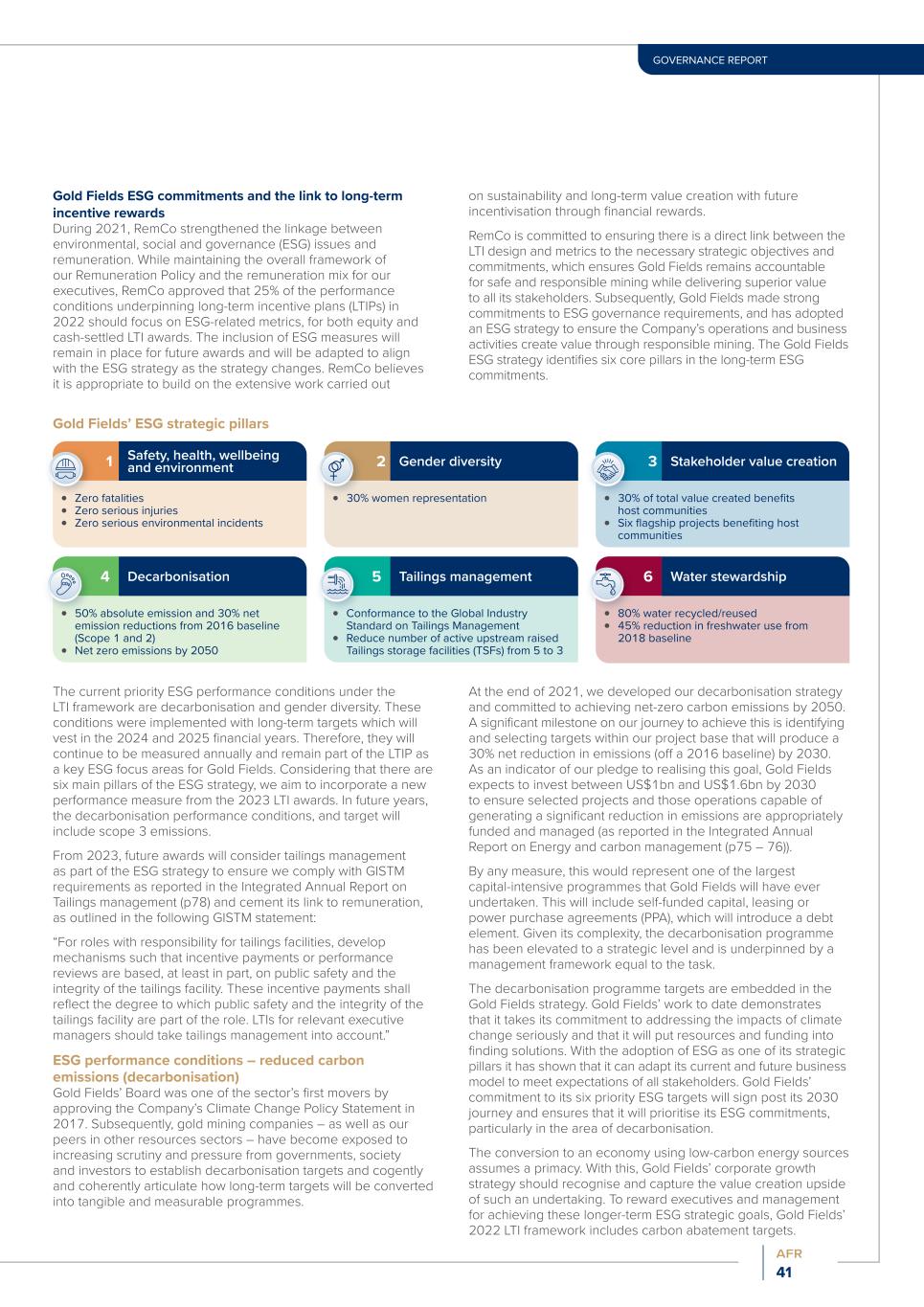 GOVERNANCE REPORT

Gold Fields ESG commitments and the link to long-term incentive rewards
During 2021, RemCo strengthened the linkage between environmental, social and governance (ESG) issues and remuneration. While maintaining the overall framework of our Remuneration Policy and the remuneration mix for our executives, RemCo approved that 25% of the performance conditions underpinning long-term incentive plans (LTIPs) in 2022 should focus on ESG-related metrics, for both equity and cash-settled LTI awards. The inclusion of ESG measures will remain in place for future awards and will be adapted to align with the ESG strategy as the strategy changes. RemCo believes it is appropriate to build on the extensive work carried out on sustainability and long-term value creation with future incentivisation through financial rewards.

RemCo is committed to ensuring there is a direct link between the LTI design and metrics to the necessary strategic objectives and commitments, which ensures Gold Fields remains accountable for safe and responsible mining while delivering superior value to all its stakeholders. Subsequently, Gold Fields made strong commitments to ESG governance requirements, and has adopted an ESG strategy to ensure the Company's operations and business activities create value through responsible mining. The Gold Fields ESG strategy identifies six core pillars in the long-term ESG commitments.

Gold Fields' ESG strategic pillars

1 Safety, health, wellbeing and environment
• Zero fatalities
• Zero serious injuries
• Zero serious environmental incidents

2 Gender diversity
• 30% women representation

3 Stakeholder value creation
• 30% of total value created benefits host communities
• Six flagship projects benefiting host communities

4 Decarbonisation
• 50% absolute emission and 30% net emission reductions from 2016 baseline (Scope 1 and 2)
• Net zero emissions by 2050

5 Tailings management
• Conformance to the Global Industry Standard on Tailings Management
• Reduce number of active upstream raised Tailings storage facilities (TSFs) from 5 to 3

6 Water stewardship
• 80% water recycled/reused
• 45% reduction in freshwater use from 2018 baseline

The current priority ESG performance conditions under the LTI framework are decarbonisation and gender diversity. These conditions were implemented with long-term targets which will vest in the 2024 and 2025 financial years. Therefore, they will continue to be measured annually and remain part of the LTIP as a key ESG focus areas for Gold Fields. Considering that there are six main pillars of the ESG strategy, we aim to incorporate a new performance measure from the 2023 LTI awards. In future years, the decarbonisation performance conditions, and target will include scope 3 emissions.

From 2023, future awards will consider tailings management as part of the ESG strategy to ensure we comply with GISTM requirements as reported in the Integrated Annual Report on Tailings management (p78) and cement its link to remuneration, as outlined in the following GISTM statement:

"For roles with responsibility for tailings facilities, develop mechanisms such that incentive payments or performance reviews are based, at least in part, on public safety and the integrity of the tailings facility. These incentive payments shall reflect the degree to which public safety and the integrity of the tailings facility are part of the role. LTIs for relevant executive managers should take tailings management into account."

ESG performance conditions – reduced carbon emissions (decarbonisation)
Gold Fields' Board was one of the sector's first movers by approving the Company's Climate Change Policy Statement in 2017. Subsequently, gold mining companies – as well as our peers in other resources sectors – have become exposed to increasing scrutiny and pressure from governments, society and investors to establish decarbonisation targets and cogently and coherently articulate how long-term targets will be converted into tangible and measurable programmes.

At the end of 2021, we developed our decarbonisation strategy and committed to achieving net-zero carbon emissions by 2050. A significant milestone on our journey to achieve this is identifying and selecting targets within our project base that will produce a 30% net reduction in emissions (off a 2016 baseline) by 2030. As an indicator of our pledge to realising this goal, Gold Fields expects to invest between US$1bn and US$1.6bn by 2030 to ensure selected projects and those operations capable of generating a significant reduction in emissions are appropriately funded and managed (as reported in the Integrated Annual Report on Energy and carbon management (p75 – 76)).

By any measure, this would represent one of the largest capital-intensive programmes that Gold Fields will have ever undertaken. This will include self-funded capital, leasing or power purchase agreements (PPA), which will introduce a debt element. Given its complexity, the decarbonisation programme has been elevated to a strategic level and is underpinned by a management framework equal to the task.

The decarbonisation programme targets are embedded in the Gold Fields strategy. Gold Fields' work to date demonstrates that it takes its commitment to addressing the impacts of climate change seriously and that it will put resources and funding into finding solutions. With the adoption of ESG as one of its strategic pillars it has shown that it can adapt its current and future business model to meet expectations of all stakeholders. Gold Fields' commitment to its six priority ESG targets will sign post its 2030 journey and ensures that it will prioritise its ESG commitments, particularly in the area of decarbonisation.

The conversion to an economy using low-carbon energy sources assumes a primacy. With this, Gold Fields' corporate growth strategy should recognise and capture the value creation upside of such an undertaking. To reward executives and management for achieving these longer-term ESG strategic goals, Gold Fields' 2022 LTI framework includes carbon abatement targets.

AFR
41